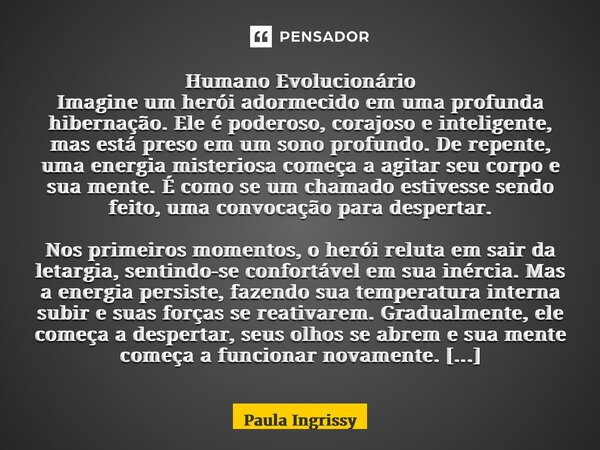 PENSADOR

Humano Evolucionário
Imagine um herói adormecido em uma profunda hibernação. Ele é poderoso, corajoso e inteligente, mas está preso em um sono profundo. De repente, uma energia misteriosa começa a agitar seu corpo e sua mente. É como se um chamado estivesse sendo feito, uma convocação para despertar.

Nos primeiros momentos, o herói reluta em sair da letargia, sentindo-se confortável em sua inércia. Mas a energia persiste, fazendo sua temperatura interna subir e suas forças se reativarem. Gradualmente, ele começa a despertar, seus olhos se abrem e sua mente começa a funcionar novamente. [...]

Paula Ingrissy